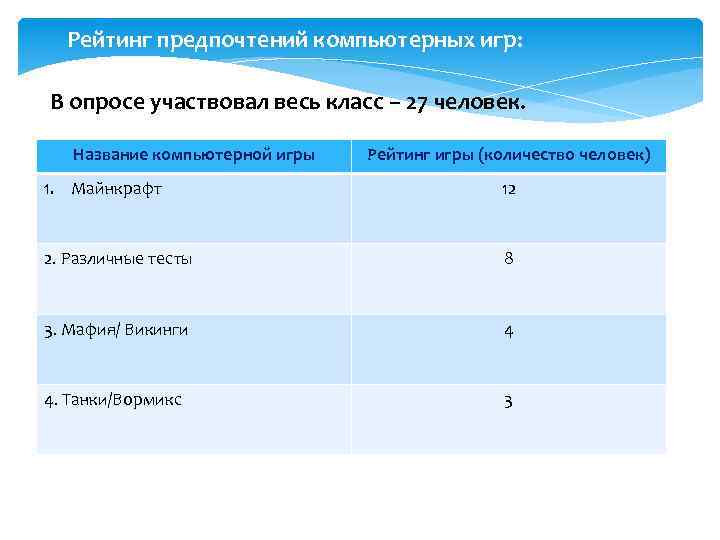 Рейтинг предпочтений компьютерных игр:

В опросе участвовал весь класс – 27 человек.

| Название компьютерной игры | Рейтинг игры (количество человек) |
|---|---|
| 1. Майнкрафт | 12 |
| 2. Различные тесты | 8 |
| 3. Мафия/ Викинги | 4 |
| 4. Танки/Вормикс | 3 |